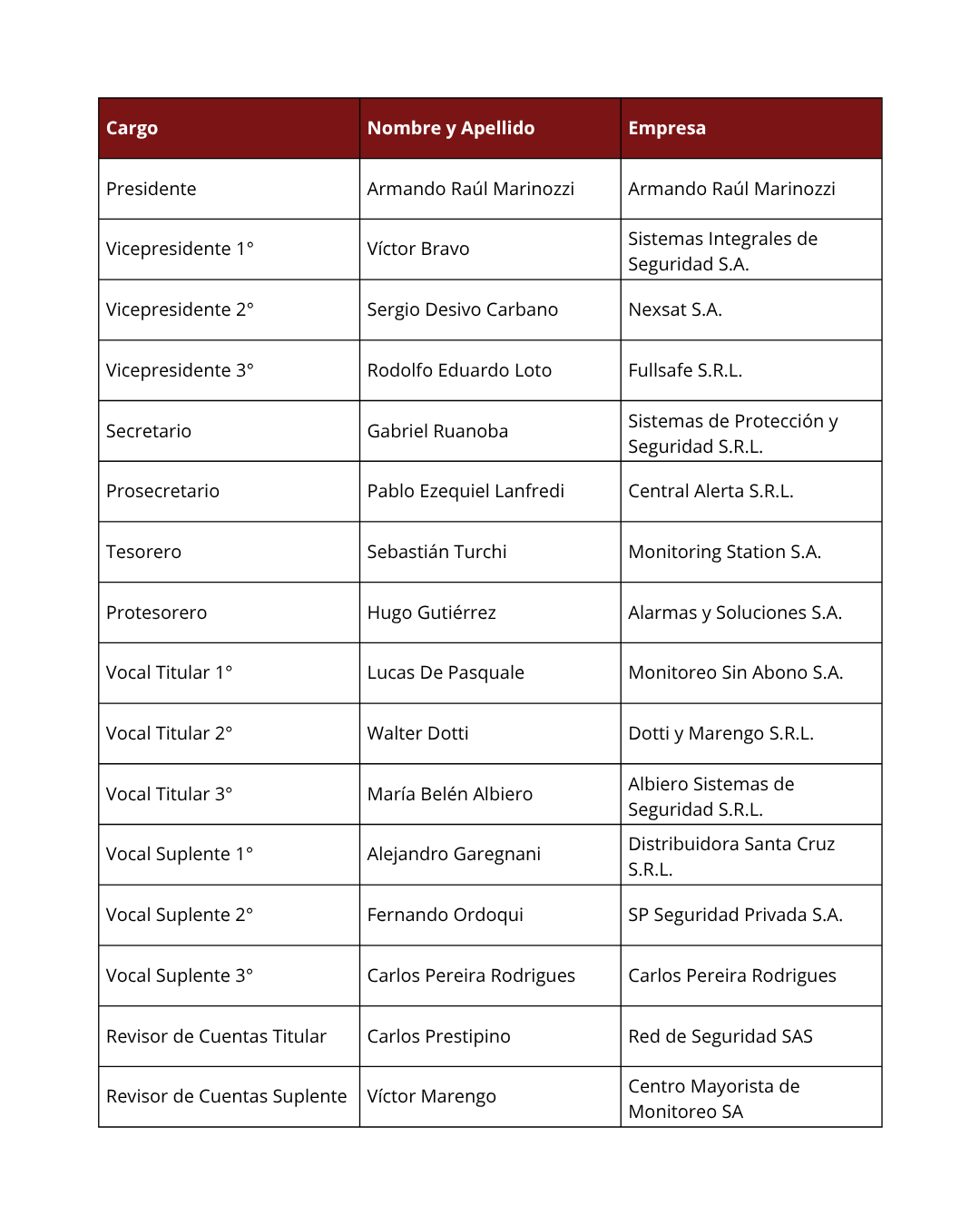 | Cargo | Nombre y Apellido | Empresa |
|---|---|---|
| Presidente | Armando Raúl Marinozzi | Armando Raúl Marinozzi |
| Vicepresidente 1° | Víctor Bravo | Sistemas Integrales de Seguridad S.A. |
| Vicepresidente 2° | Sergio Desivo Carbano | Nexsat S.A. |
| Vicepresidente 3° | Rodolfo Eduardo Loto | Fullsafe S.R.L. |
| Secretario | Gabriel Ruanoba | Sistemas de Protección y Seguridad S.R.L. |
| Prosecretario | Pablo Ezequiel Lanfredi | Central Alerta S.R.L. |
| Tesorero | Sebastián Turchi | Monitoring Station S.A. |
| Protesorero | Hugo Gutiérrez | Alarmas y Soluciones S.A. |
| Vocal Titular 1° | Lucas De Pasquale | Monitoreo Sin Abono S.A. |
| Vocal Titular 2° | Walter Dotti | Dotti y Marengo S.R.L. |
| Vocal Titular 3° | María Belén Albiero | Albiero Sistemas de Seguridad S.R.L. |
| Vocal Suplente 1° | Alejandro Garegnani | Distribuidora Santa Cruz S.R.L. |
| Vocal Suplente 2° | Fernando Ordoqui | SP Seguridad Privada S.A. |
| Vocal Suplente 3° | Carlos Pereira Rodrigues | Carlos Pereira Rodrigues |
| Revisor de Cuentas Titular | Carlos Prestipino | Red de Seguridad SAS |
| Revisor de Cuentas Suplente | Víctor Marengo | Centro Mayorista de Monitoreo SA |